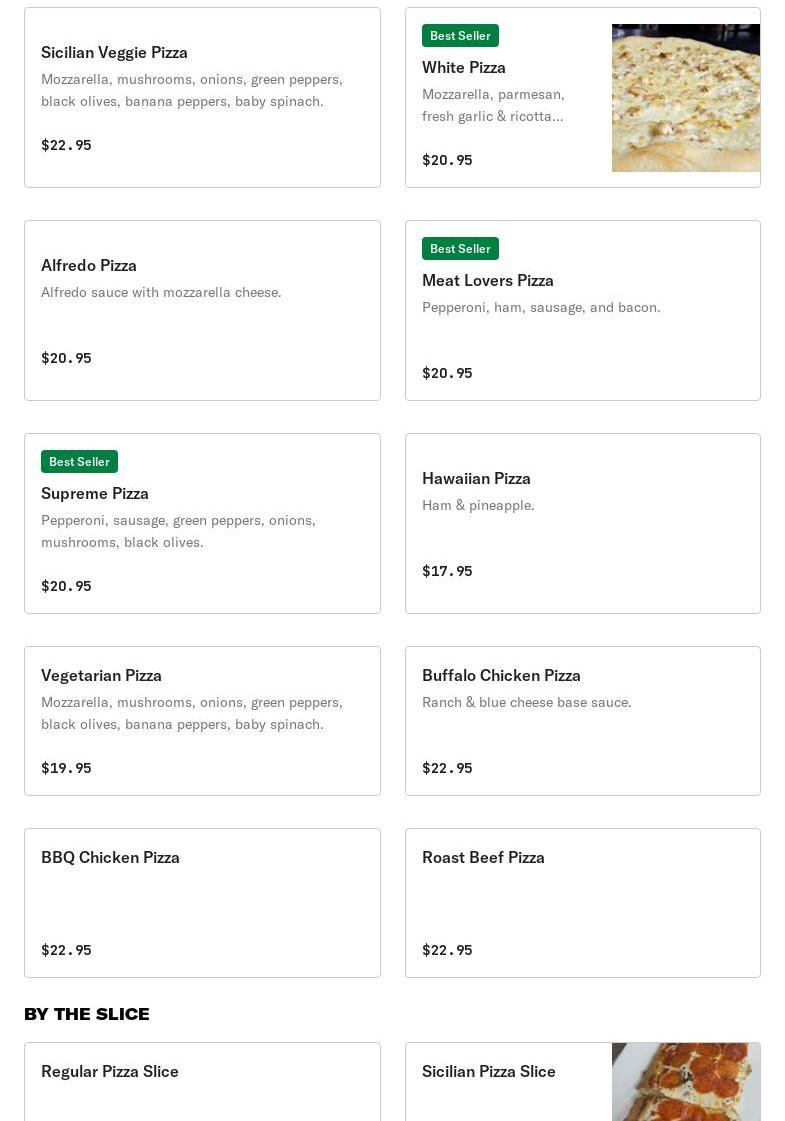 Sicilian Veggie Pizza
Mozzarella, mushrooms, onions, green peppers, black olives, banana peppers, baby spinach.
$22.95

Best Seller
White Pizza
Mozzarella, parmesan, fresh garlic & ricotta...
$20.95

Alfredo Pizza
Alfredo sauce with mozzarella cheese.
$20.95

Best Seller
Meat Lovers Pizza
Pepperoni, ham, sausage, and bacon.
$20.95

Best Seller
Supreme Pizza
Pepperoni, sausage, green peppers, onions, mushrooms, black olives.
$20.95

Hawaiian Pizza
Ham & pineapple.
$17.95

Vegetarian Pizza
Mozzarella, mushrooms, onions, green peppers, black olives, banana peppers, baby spinach.
$19.95

Buffalo Chicken Pizza
Ranch & blue cheese base sauce.
$22.95

BBQ Chicken Pizza
$22.95

Roast Beef Pizza
$22.95

BY THE SLICE

Regular Pizza Slice

Sicilian Pizza Slice